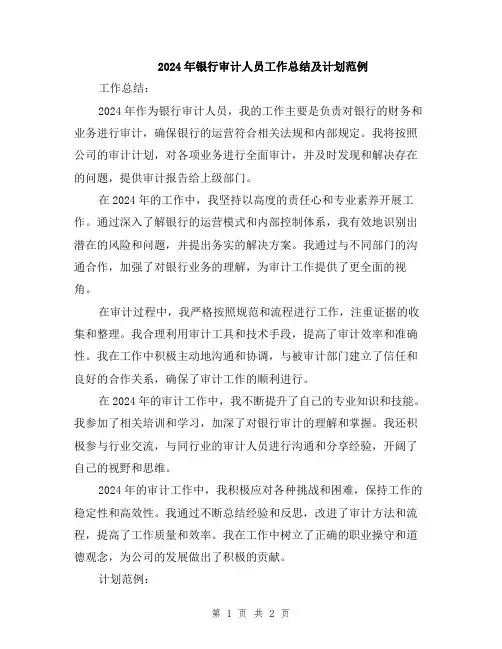 2024年银行审计人员工作总结及计划范例

工作总结：

2024年作为银行审计人员，我的工作主要是负责对银行的财务和业务进行审计，确保银行的运营符合相关法规和内部规定。我将按照公司的审计计划，对各项业务进行全面审计，并及时发现和解决存在的问题，提供审计报告给上级部门。

在2024年的工作中，我坚持以高度的责任心和专业素养开展工作。通过深入了解银行的运营模式和内部控制体系，我有效地识别出潜在的风险和问题，并提出务实的解决方案。我通过与不同部门的沟通合作，加强了对银行业务的理解，为审计工作提供了更全面的视角。

在审计过程中，我严格按照规范和流程进行工作，注重证据的收集和整理。我合理利用审计工具和技术手段，提高了审计效率和准确性。我在工作中积极主动地沟通和协调，与被审计部门建立了信任和良好的合作关系，确保了审计工作的顺利进行。

在2024年的审计工作中，我不断提升了自己的专业知识和技能。我参加了相关培训和学习，加深了对银行审计的理解和掌握。我还积极参与行业交流，与同行业的审计人员进行沟通和分享经验，开阔了自己的视野和思维。

2024年的审计工作中，我积极应对各种挑战和困难，保持工作的稳定性和高效性。我通过不断总结经验和反思，改进了审计方法和流程，提高了工作质量和效率。我在工作中树立了正确的职业操守和道德观念，为公司的发展做出了积极的贡献。

计划范例：

第 1 页 共 2 页